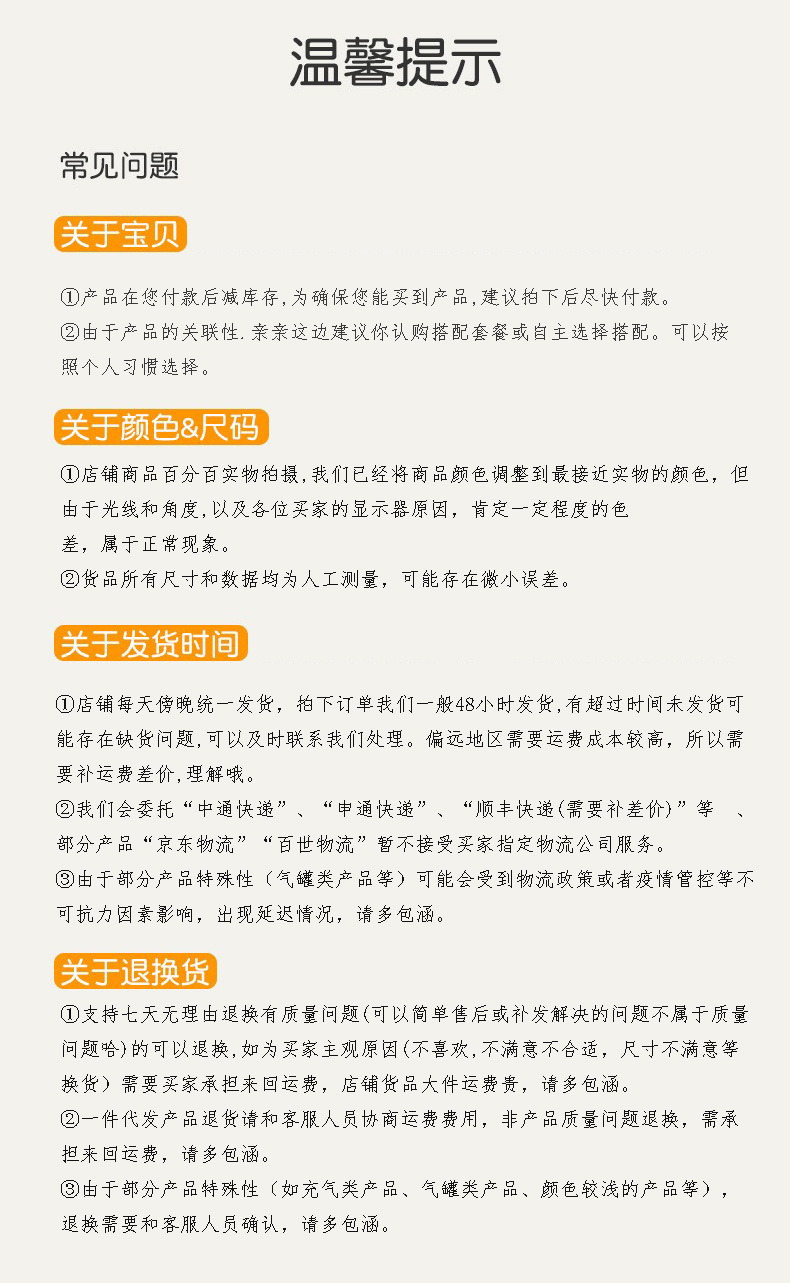 温馨提示

常见问题

关于宝贝

①产品在您付款后减库存,为确保您能买到产品,建议拍下后尽快付款。
②由于产品的关联性.亲亲这边建议你认购搭配套餐或自主选择搭配。可以按照个人习惯选择。

关于颜色&尺码

①店铺商品百分百实物拍摄,我们已经将商品颜色调整到最接近实物的颜色，但由于光线和角度,以及各位买家的显示器原因，肯定一定程度的色差，属于正常现象。
②货品所有尺寸和数据均为人工测量，可能存在微小误差。

关于发货时间

①店铺每天傍晚统一发货，拍下订单我们一般48小时发货,有超过时间未发货可能存在缺货问题,可以及时联系我们处理。偏远地区需要运费成本较高，所以需要补运费差价,理解哦。
②我们会委托“中通快递”、“申通快递”、“顺丰快递(需要补差价)”等 、部分产品“京东物流”“百世物流”暂不接受买家指定物流公司服务。
③由于部分产品特殊性（气罐类产品等）可能会受到物流政策或者疫情管控等不可抗力因素影响，出现延迟情况，请多包涵。

关于退换货

①支持七天无理由退换有质量问题(可以简单售后或补发解决的问题不属于质量问题哈)的可以退换,如为买家主观原因(不喜欢,不满意不合适，尺寸不满意等换货）需要买家承担来回运费，店铺货品大件运费贵，请多包涵。
②一件代发产品退货请和客服人员协商运费费用，非产品质量问题退换，需承担来回运费，请多包涵。
③由于部分产品特殊性（如充气类产品、气罐类产品、颜色较浅的产品等），退换需要和客服人员确认，请多包涵。